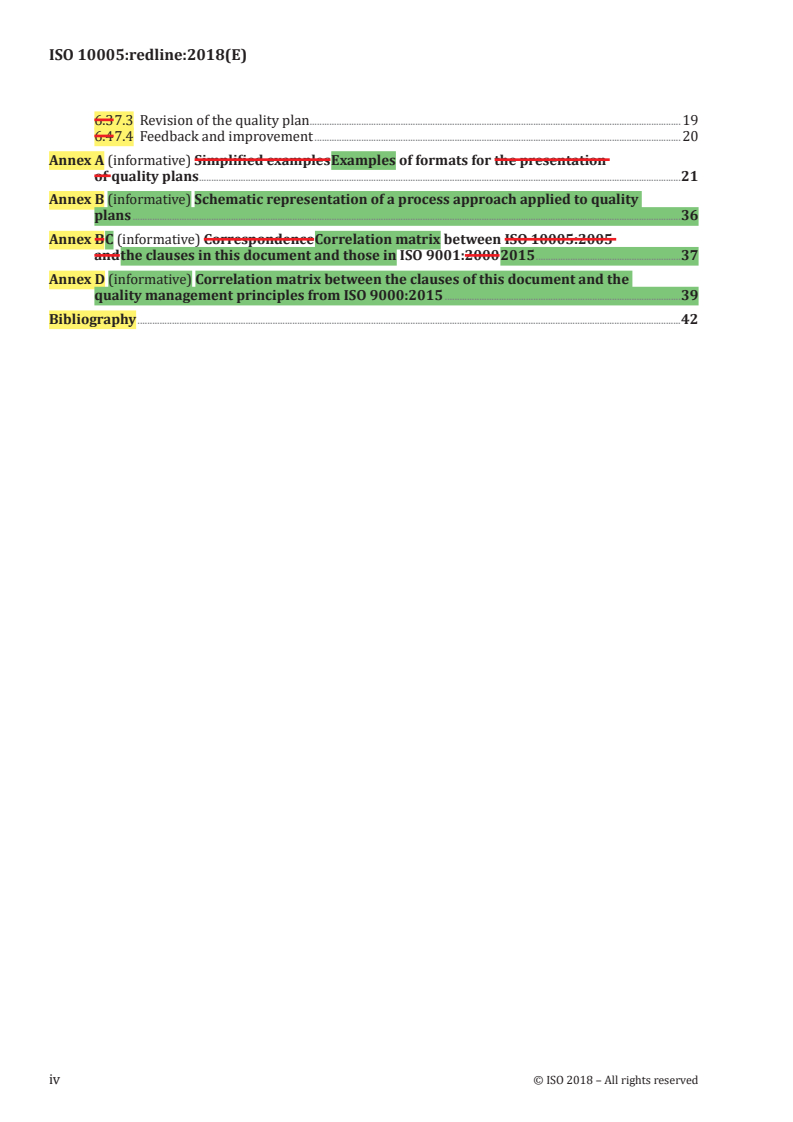 ISO 10005:redline:2018(E)

6.37.3 Revision of the quality plan 19
6.47.4 Feedback and improvement 20

Annex A (informative) Simplified examplesExamples of formats for the presentation of quality plans 21

Annex B (informative) Schematic representation of a process approach applied to quality plans 36

Annex BC (informative) CorrespondenceCorrelation matrix between ISO 10005:2005 andthe clauses in this document and those in ISO 9001:20002015 37

Annex D (informative) Correlation matrix between the clauses of this document and the quality management principles from ISO 9000:2015 39

Bibliography 42

iv © ISO 2018 – All rights reserved